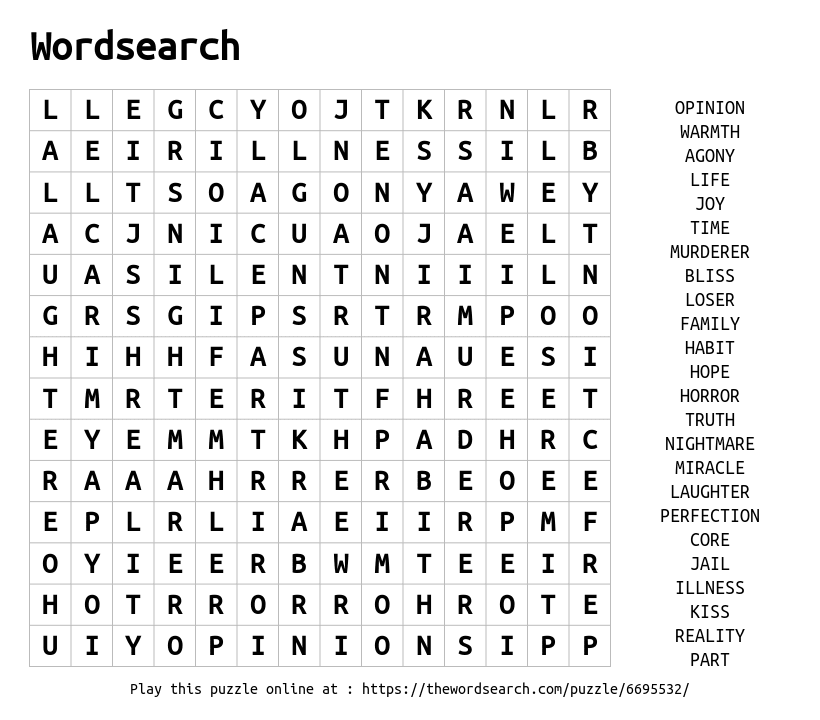 Wordsearch

| L | L | E | G | C | Y | O | J | T | K | R | N | L | R |
|---|---|---|---|---|---|---|---|---|---|---|---|---|---|
| A | E | I | R | I | L | L | N | E | S | S | I | L | B |
| L | L | T | S | O | A | G | O | N | Y | A | W | E | Y |
| A | C | J | N | I | C | U | A | O | J | A | E | L | T |
| U | A | S | I | L | E | N | T | N | I | I | I | L | N |
| G | R | S | G | I | P | S | R | T | R | M | P | O | O |
| H | I | H | H | F | A | S | U | N | A | U | E | S | I |
| T | M | R | T | E | R | I | T | F | H | R | E | E | T |
| E | Y | E | M | M | T | K | H | P | A | D | H | R | C |
| R | A | A | A | H | R | R | E | R | B | E | O | E | E |
| E | P | L | R | L | I | A | E | I | I | R | P | M | F |
| O | Y | I | E | E | R | B | W | M | T | E | E | I | R |
| H | O | T | R | R | O | R | R | O | H | R | O | T | E |
| U | I | Y | O | P | I | N | I | O | N | S | I | P | P |

OPINION
WARMTH
AGONY
LIFE
JOY
TIME
MURDERER
BLISS
LOSER
FAMILY
HABIT
HOPE
HORROR
TRUTH
NIGHTMARE
MIRACLE
LAUGHTER
PERFECTION
CORE
JAIL
ILLNESS
KISS
REALITY
PART

Play this puzzle online at : https://thewordsearch.com/puzzle/6695532/